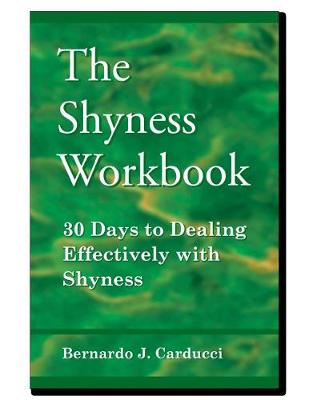 The Shyness Workbook

30 Days to Dealing Effectively with Shyness

Bernardo J. Carducci